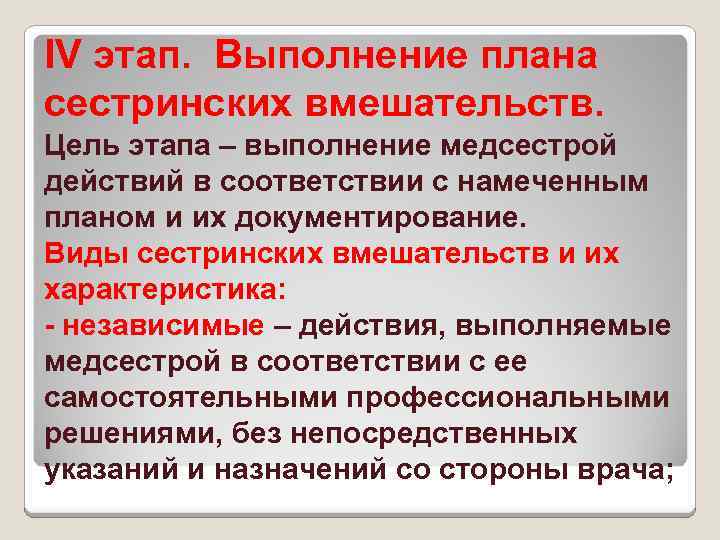 IV этап. Выполнение плана сестринских вмешательств.

Цель этапа – выполнение медсестрой действий в соответствии с намеченным планом и их документирование.

Виды сестринских вмешательств и их характеристика:

- независимые – действия, выполняемые медсестрой в соответствии с ее самостоятельными профессиональными решениями, без непосредственных указаний и назначений со стороны врача;